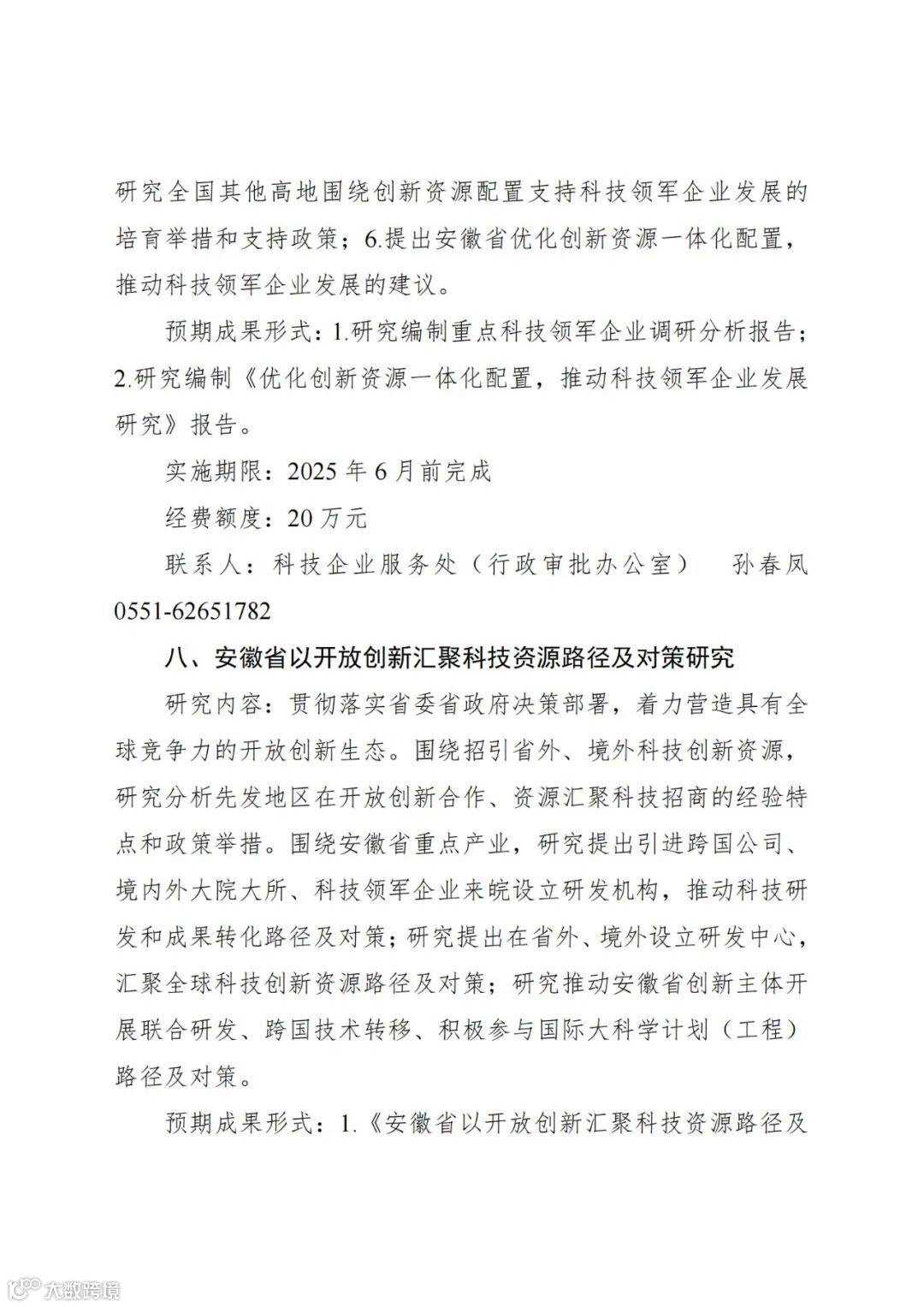 研究全国其他高地围绕创新资源配置支持科技领军企业发展的培育举措和支持政策；6.提出安徽省优化创新资源一体化配置，推动科技领军企业发展的建议。

预期成果形式：1.研究编制重点科技领军企业调研分析报告；2.研究编制《优化创新资源一体化配置，推动科技领军企业发展研究》报告。

实施期限：2025 年 6 月前完成

经费额度：20 万元

联系人：科技企业服务处（行政审批办公室）　孙春凤 0551-62651782

八、安徽省以开放创新汇聚科技资源路径及对策研究

研究内容：贯彻落实省委省政府决策部署，着力营造具有全球竞争力的开放创新生态。围绕招引省外、境外科技创新资源，研究分析先发地区在开放创新合作、资源汇聚科技招商的经验特点和政策举措。围绕安徽省重点产业，研究提出引进跨国公司、境内外大院大所、科技领军企业来皖设立研发机构，推动科技研发和成果转化路径及对策；研究提出在省外、境外设立研发中心，汇聚全球科技创新资源路径及对策；研究推动安徽省创新主体开展联合研发、跨国技术转移、积极参与国际大科学计划（工程）路径及对策。

预期成果形式：1.《安徽省以开放创新汇聚科技资源路径及

大数跨境